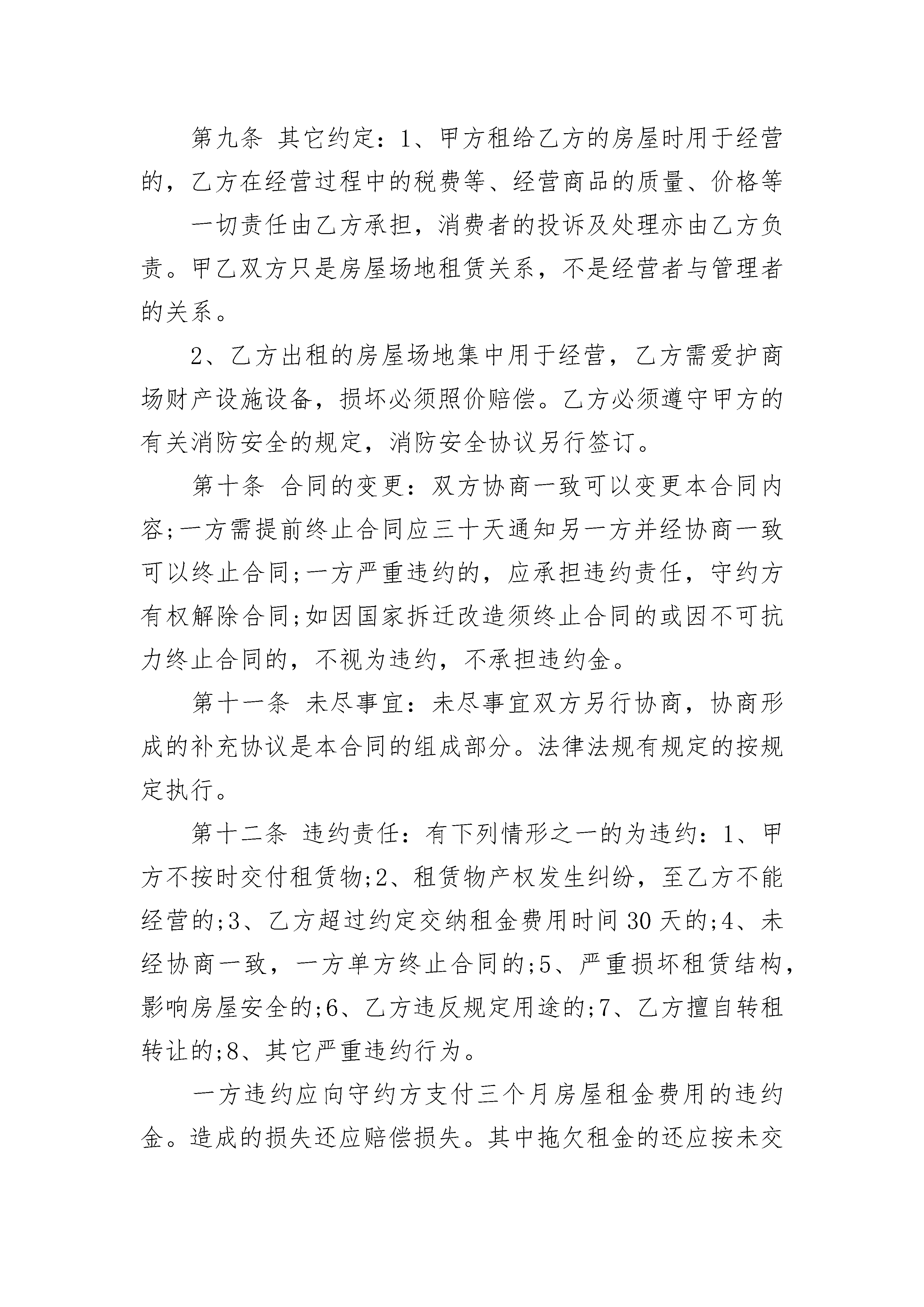 第九条 其它约定：1、甲方租给乙方的房屋时用于经营的，乙方在经营过程中的税费等、经营商品的质量、价格等

一切责任由乙方承担，消费者的投诉及处理亦由乙方负责。甲乙双方只是房屋场地租赁关系，不是经营者与管理者的关系。

2、乙方出租的房屋场地集中用于经营，乙方需爱护商场财产设施设备，损坏必须照价赔偿。乙方必须遵守甲方的有关消防安全的规定，消防安全协议另行签订。

第十条 合同的变更：双方协商一致可以变更本合同内容;一方需提前终止合同应三十天通知另一方并经协商一致可以终止合同;一方严重违约的，应承担违约责任，守约方有权解除合同;如因国家拆迁改造须终止合同的或因不可抗力终止合同的，不视为违约，不承担违约金。

第十一条 未尽事宜：未尽事宜双方另行协商，协商形成的补充协议是本合同的组成部分。法律法规有规定的按规定执行。

第十二条 违约责任：有下列情形之一的为违约：1、甲方不按时交付租赁物;2、租赁物产权发生纠纷，至乙方不能经营的;3、乙方超过约定交纳租金费用时间30天的;4、未经协商一致，一方单方终止合同的;5、严重损坏租赁结构，影响房屋安全的;6、乙方违反规定用途的;7、乙方擅自转租转让的;8、其它严重违约行为。

一方违约应向守约方支付三个月房屋租金费用的违约金。造成的损失还应赔偿损失。其中拖欠租金的还应按未交